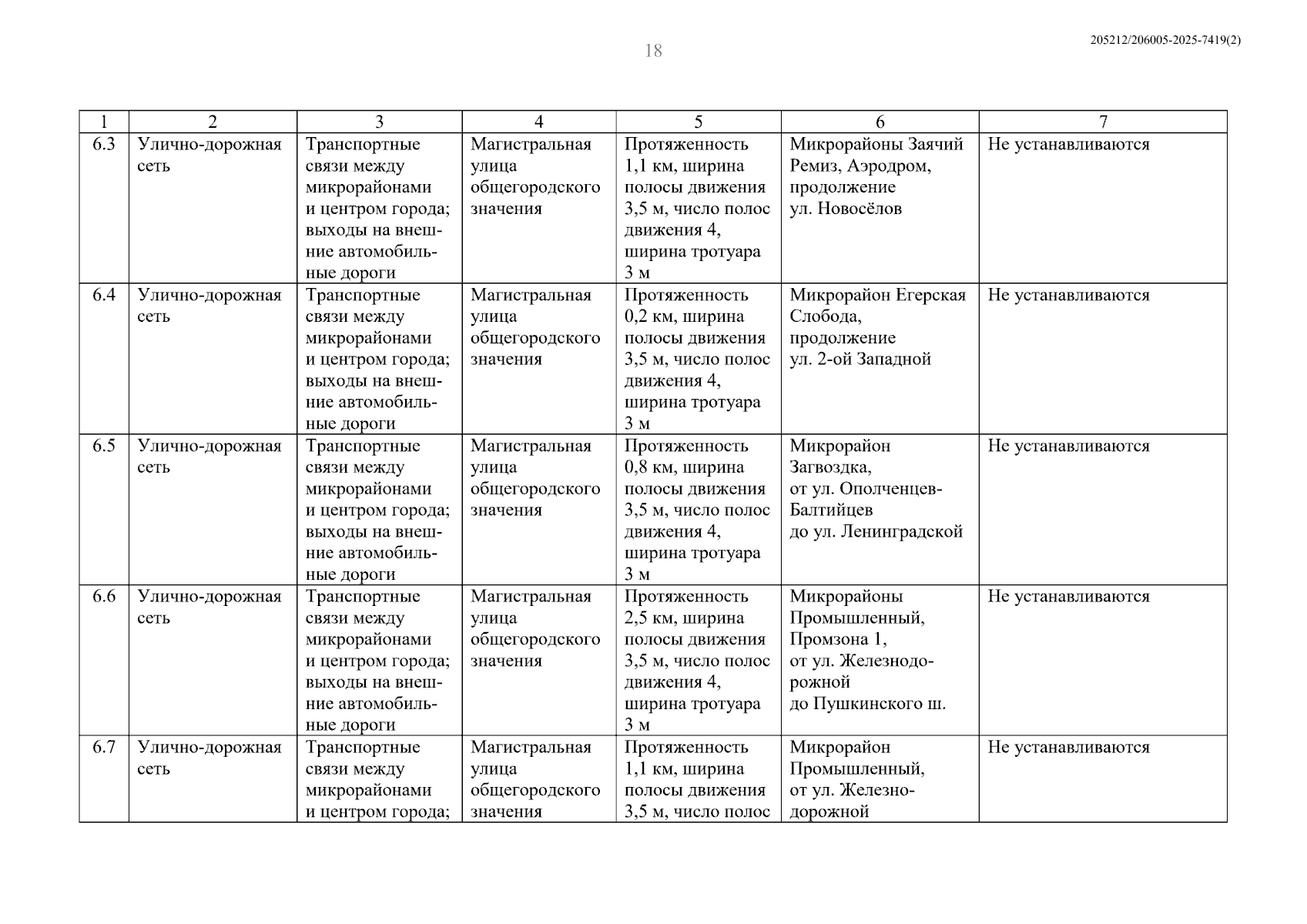 18

205212/206005-2025-7419(2)

| 1 | 2 | 3 | 4 | 5 | 6 | 7 |
|---|---|---|---|---|---|---|
| 6.3 | Улично-дорожная сеть | Транспортные связи между микрорайонами и центром города; выходы на внешние автомобильные дороги | Магистральная улица общегородского значения | Протяженность 1,1 км, ширина полосы движения 3,5 м, число полос движения 4, ширина тротуара 3 м | Микрорайоны Заячий Ремиз, Аэродром, продолжение ул. Новосёлов | Не устанавливаются |
| 6.4 | Улично-дорожная сеть | Транспортные связи между микрорайонами и центром города; выходы на внешние автомобильные дороги | Магистральная улица общегородского значения | Протяженность 0,2 км, ширина полосы движения 3,5 м, число полос движения 4, ширина тротуара 3 м | Микрорайон Егерская Слобода, продолжение ул. 2-ой Западной | Не устанавливаются |
| 6.5 | Улично-дорожная сеть | Транспортные связи между микрорайонами и центром города; выходы на внешние автомобильные дороги | Магистральная улица общегородского значения | Протяженность 0,8 км, ширина полосы движения 3,5 м, число полос движения 4, ширина тротуара 3 м | Микрорайон Загвоздка, от ул. Ополченцев-Балтийцев до ул. Ленинградской | Не устанавливаются |
| 6.6 | Улично-дорожная сеть | Транспортные связи между микрорайонами и центром города; выходы на внешние автомобильные дороги | Магистральная улица общегородского значения | Протяженность 2,5 км, ширина полосы движения 3,5 м, число полос движения 4, ширина тротуара 3 м | Микрорайоны Промышленный, Промзона 1, от ул. Железнодорожной до Пушкинского ш. | Не устанавливаются |
| 6.7 | Улично-дорожная сеть | Транспортные связи между микрорайонами и центром города; | Магистральная улица общегородского значения | Протяженность 1,1 км, ширина полосы движения 3,5 м, число полос | Микрорайон Промышленный, от ул. Железнодорожной | Не устанавливаются |